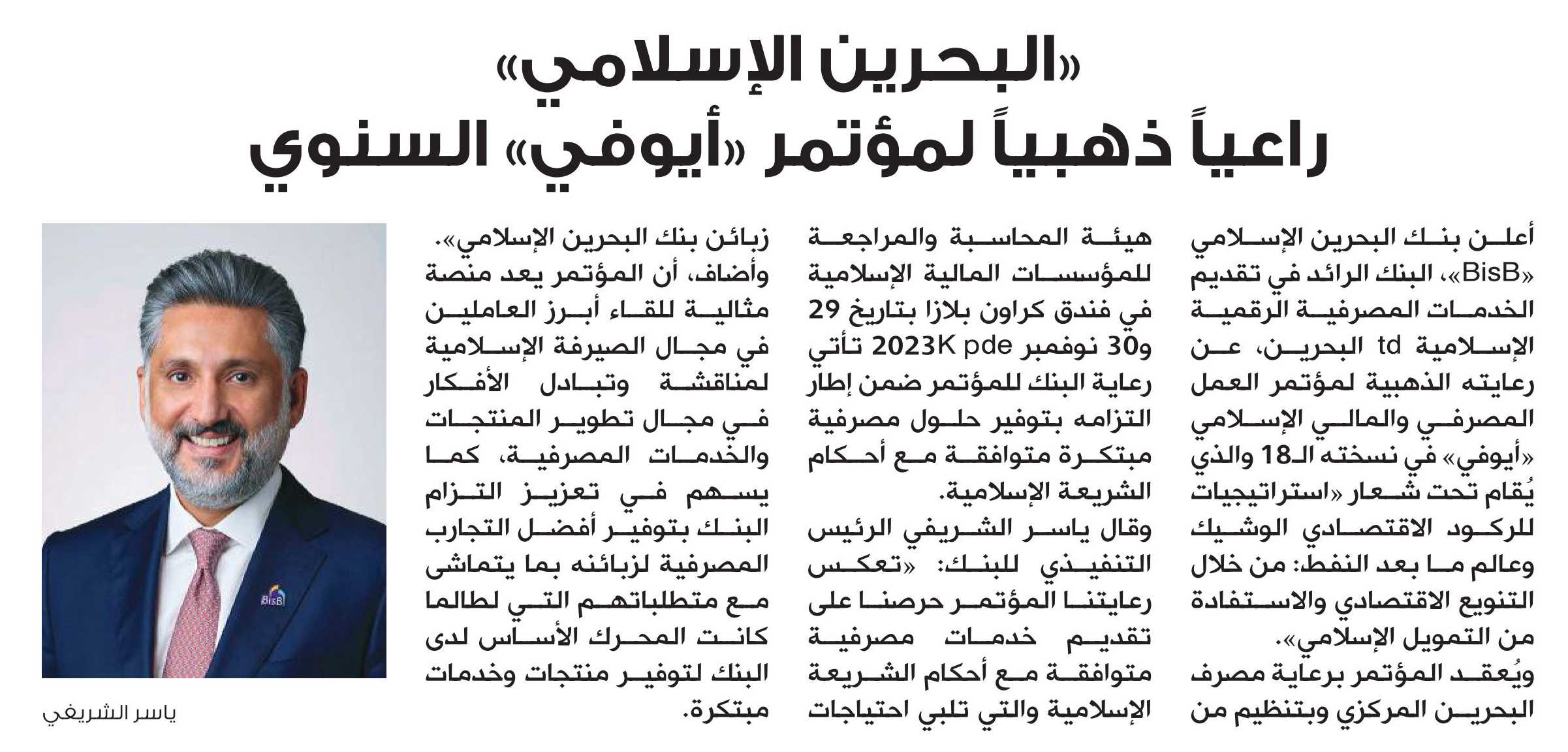 «البحرين الإسلامي»
راعياً ذهبياً لمؤتمر «أيوفي» السنوي

أعلن بنك البحرين الإسلامي «BisB»، البنك الرائد في تقديم الخدمات المصرفية الرقمية الإسلامية td البحرين، عن رعايته الذهبية لمؤتمر العمل المصرفي والمالي الإسلامي «أيوفي» في نسخته الـ18 والذي يُقام تحت شعار «استراتيجيات للركود الاقتصادي الوشيك وعالم ما بعد النفط: من خلال التنويع الاقتصادي والاستفادة من التمويل الإسلامي».

ويُعقد المؤتمر برعاية مصرف البحرين المركزي وبتنظيم من هيئة المحاسبة والمراجعة للمؤسسات المالية الإسلامية في فندق كراون بلازا بتاريخ 29 و30 نوفمبر 2023K pde تأتي رعاية البنك للمؤتمر ضمن إطار التزامه بتوفير حلول مصرفية مبتكرة متوافقة مع أحكام الشريعة الإسلامية.

وقال ياسر الشريفي الرئيس التنفيذي للبنك: «تعكس رعايتنا المؤتمر حرصنا على تقديم خدمات مصرفية متوافقة مع أحكام الشريعة الإسلامية والتي تلبي احتياجات زبائن بنك البحرين الإسلامي».

وأضاف، أن المؤتمر يعد منصة مثالية للقاء أبرز العاملين في مجال الصيرفة الإسلامية لمناقشة وتبادل الأفكار في مجال تطوير المنتجات والخدمات المصرفية، كما يسهم في تعزيز التزام البنك بتوفير أفضل التجارب المصرفية لزبائنه بما يتماشى مع متطلباتهم التي لطالما كانت المحرك الأساس لدى البنك لتوفير منتجات وخدمات مبتكرة.

BisB

ياسر الشريفي